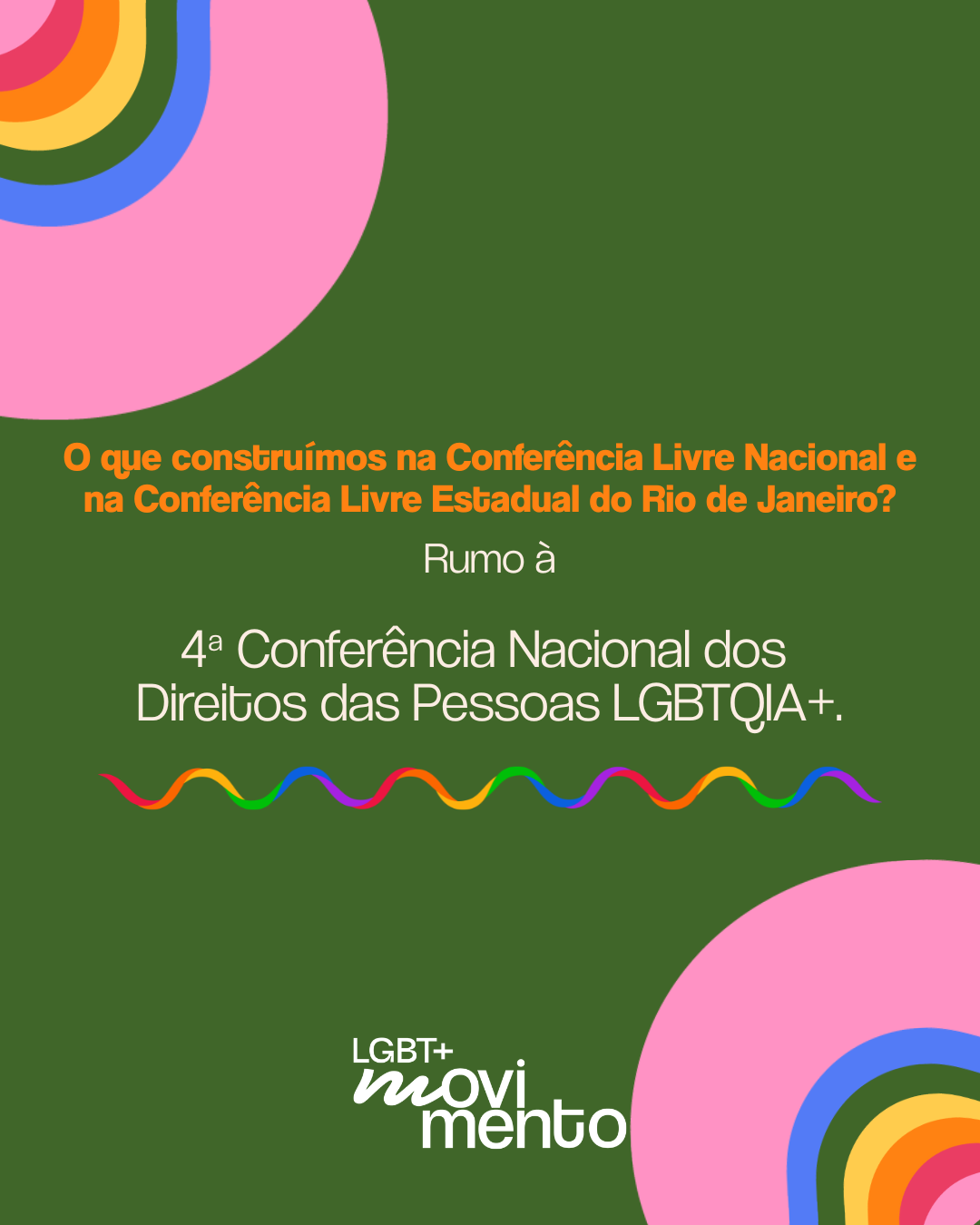 O que construímos na Conferência Livre Nacional e na Conferência Livre Estadual do Rio de Janeiro?

Rumo à

4ª Conferência Nacional dos Direitos das Pessoas LGBTQIA+.

LGBT+
movimento